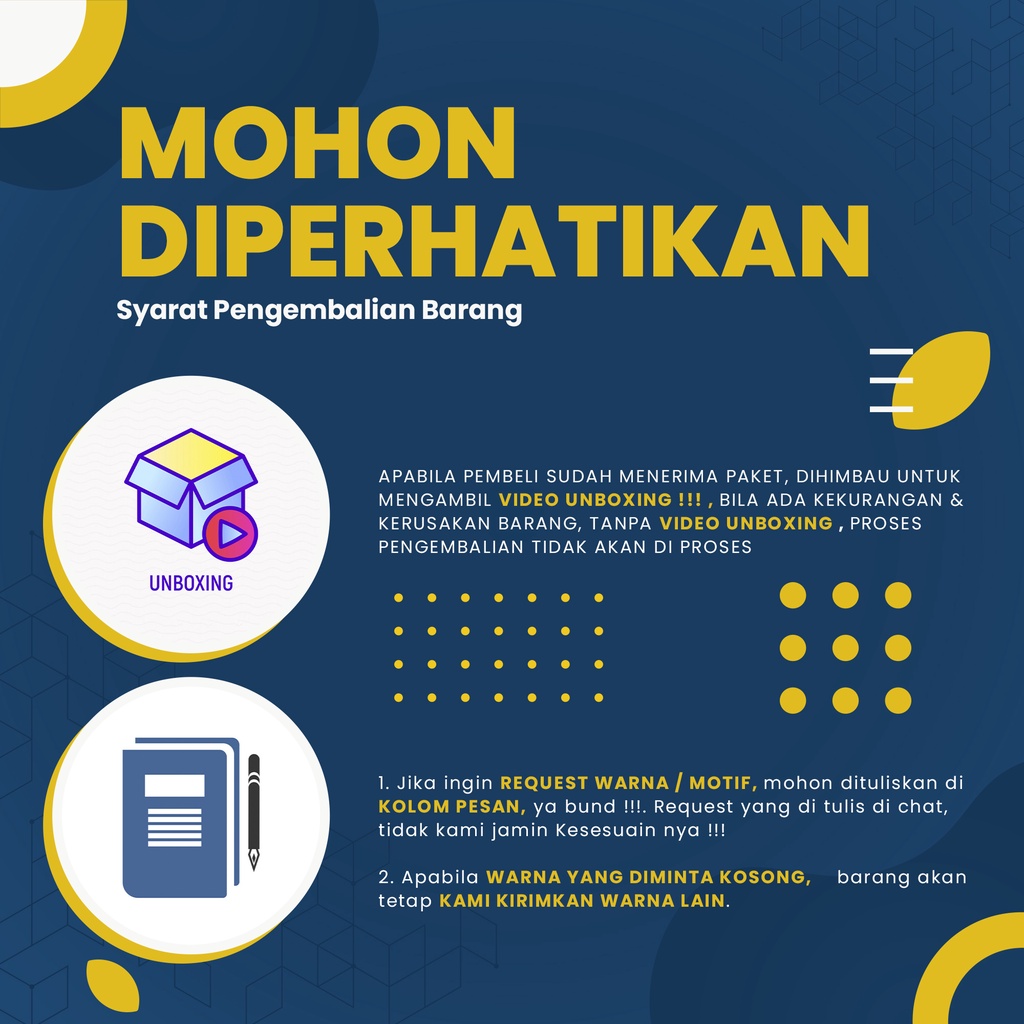 MOHON DIPERHATIKAN

Syarat Pengembalian Barang

UNBOXING

APABILA PEMBELI SUDAH MENERIMA PAKET, DIHIMBAU UNTUK MENGAMBIL VIDEO UNBOXING !!! , BILA ADA KEKURANGAN & KERUSAKAN BARANG, TANPA VIDEO UNBOXING , PROSES PENGEMBALIAN TIDAK AKAN DI PROSES

1. Jika ingin REQUEST WARNA / MOTIF, mohon dituliskan di KOLOM PESAN, ya bund !!!. Request yang di tulis di chat, tidak kami jamin Kesesuain nya !!!

2. Apabila WARNA YANG DIMINTA KOSONG, barang akan tetap KAMI KIRIMKAN WARNA LAIN.